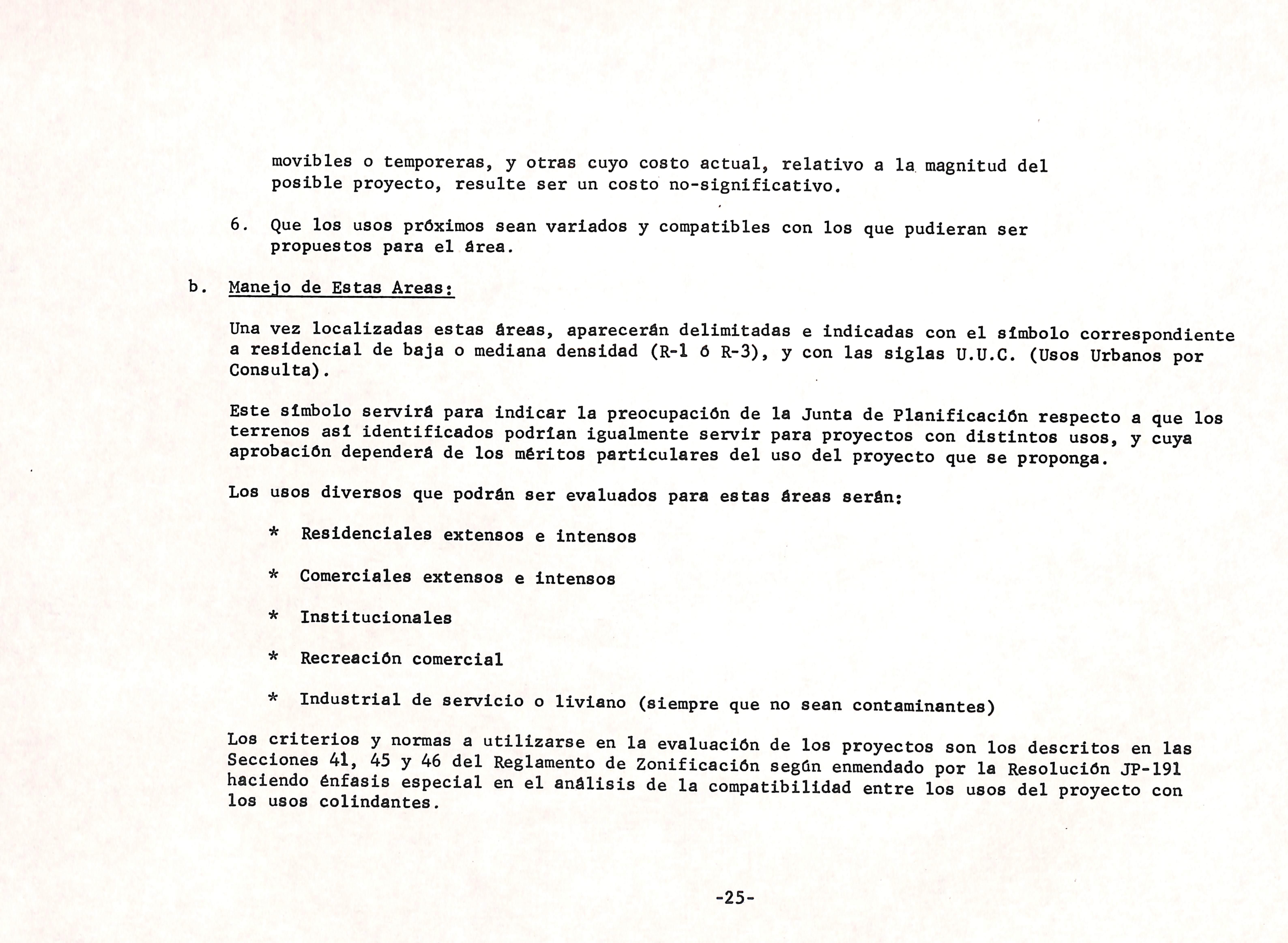 movibles o temporeras, y otras cuyo costo actual, relativo a la magnitud del posible proyecto, resulte ser un costo no-significativo.

6. Que los usos próximos sean variados y compatibles con los que pudieran ser propuestos para el área.

b. Manejo de Estas Areas:

Una vez localizadas estas áreas, aparecerán delimitadas e indicadas con el símbolo correspondiente a residencial de baja o mediana densidad (R-1 ó R-3), y con las siglas U.U.C. (Usos Urbanos por Consulta).

Este símbolo servirá para indicar la preocupación de la Junta de Planificación respecto a que los terrenos así identificados podrían igualmente servir para proyectos con distintos usos, y cuya aprobación dependerá de los méritos particulares del uso del proyecto que se proponga.

Los usos diversos que podrán ser evaluados para estas áreas serán:

* Residenciales extensos e intensos

* Comerciales extensos e intensos

* Institucionales

* Recreación comercial

* Industrial de servicio o liviano (siempre que no sean contaminantes)

Los criterios y normas a utilizarse en la evaluación de los proyectos son los descritos en las Secciones 41, 45 y 46 del Reglamento de Zonificación según enmendado por la Resolución JP-191 haciendo énfasis especial en el análisis de la compatibilidad entre los usos del proyecto con los usos colindantes.

-25-